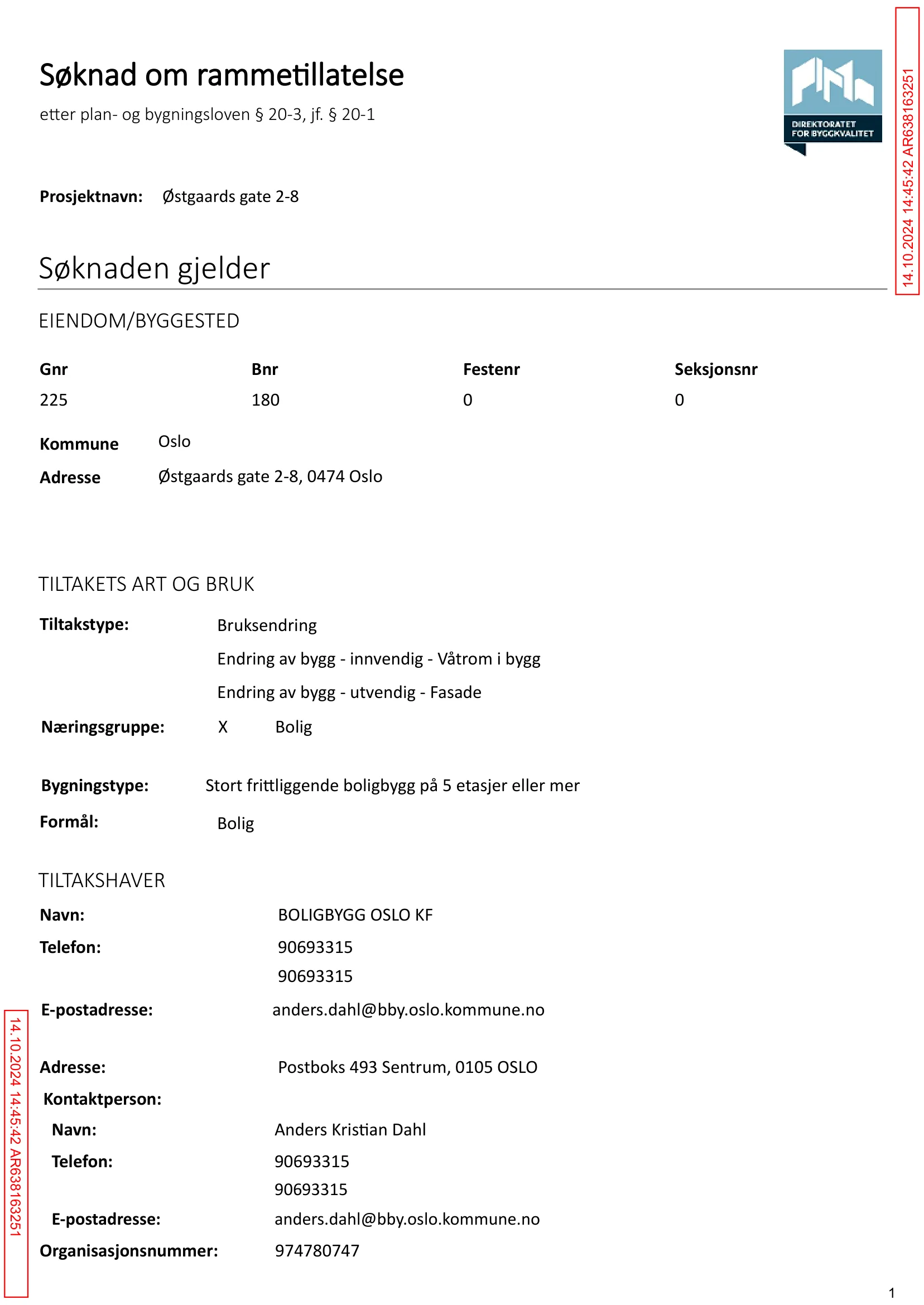 Søknad om rammetillatelse

etter plan- og bygningsloven § 20-3, jf. § 20-1

DIREKTORATET FOR BYGGKVALITET

Prosjektnavn: Østgaards gate 2-8

Søknaden gjelder

EIENDOM/BYGGESTED

| Gnr | Bnr | Festenr | Seksjonsnr |
|---|---|---|---|
| 225 | 180 | 0 | 0 |

Kommune Oslo
Adresse Østgaards gate 2-8, 0474 Oslo

TILTAKETS ART OG BRUK

Tiltakstype: Bruksendring
Endring av bygg - innvendig - Våtrom i bygg
Endring av bygg - utvendig - Fasade

Næringsgruppe: X Bolig

Bygningstype: Stort frittliggende boligbygg på 5 etasjer eller mer

Formål: Bolig

TILTAKSHAVER

Navn: BOLIGBYGG OSLO KF
Telefon: 90693315
90693315
E-postadresse: anders.dahl@bby.oslo.kommune.no

Adresse: Postboks 493 Sentrum, 0105 OSLO
Kontaktperson:
Navn: Anders Kristian Dahl
Telefon: 90693315
90693315
E-postadresse: anders.dahl@bby.oslo.kommune.no
Organisasjonsnummer: 974780747

1

14.10.2024 14:45:42 AR638163251